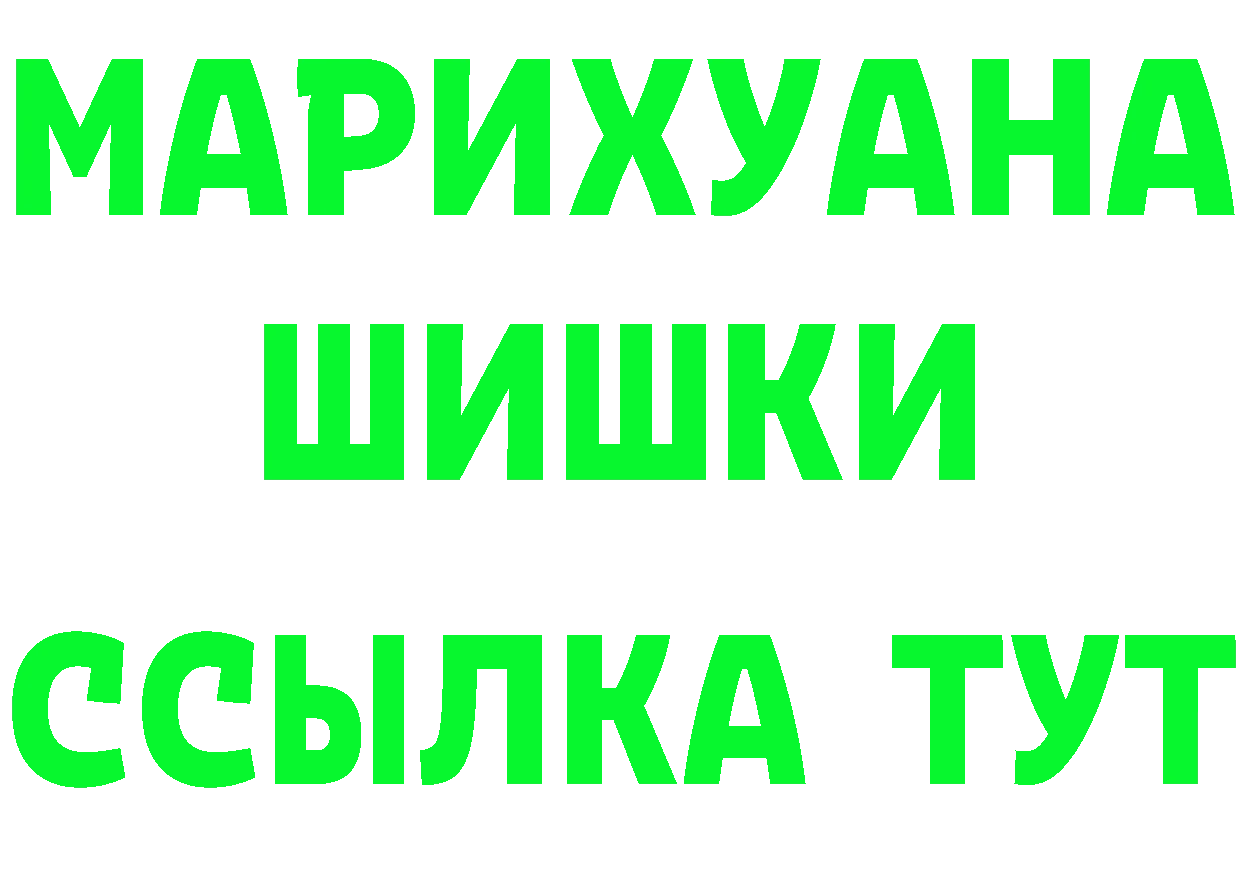 МАРИХУАНА
ШИШКИ
ССЫЛКА ТУТ